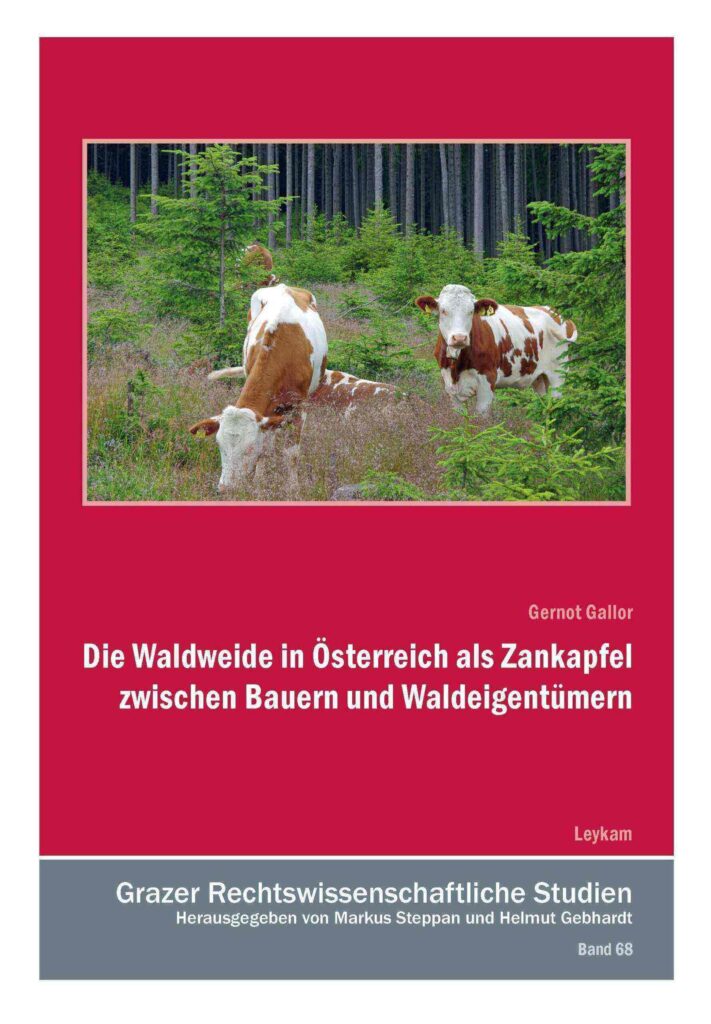 Gernot Gallor

Die Waldweide in Österreich als Zankapfel zwischen Bauern und Waldeigentümern

Leykam

Grazer Rechtswissenschaftliche Studien
Herausgegeben von Markus Steppan und Helmut Gebhardt
Band 68